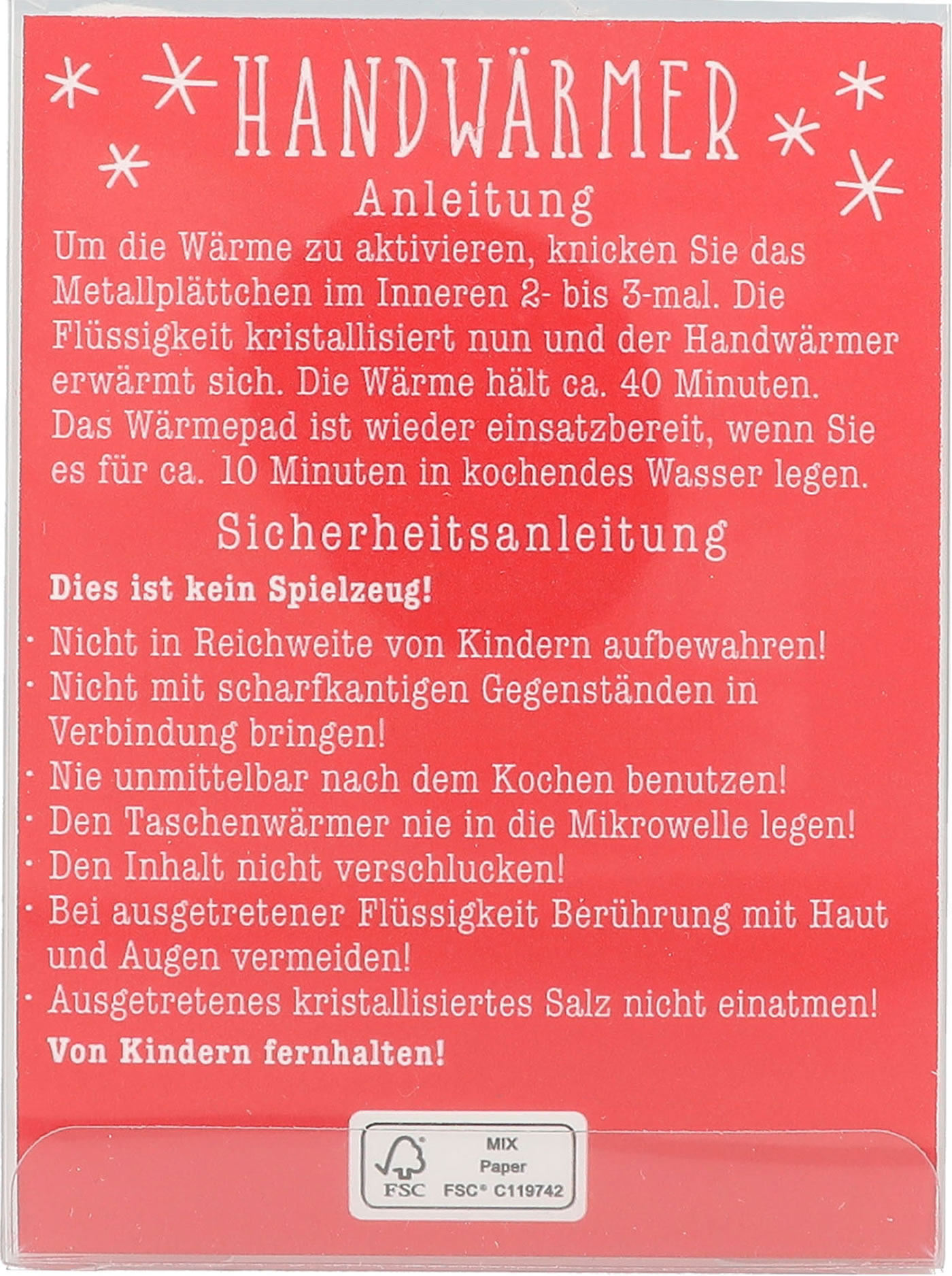 HANDWÄRMER

Anleitung

Um die Wärme zu aktivieren, knicken Sie das Metallplättchen im Inneren 2- bis 3-mal. Die Flüssigkeit kristallisiert nun und der Handwärmer erwärmt sich. Die Wärme hält ca. 40 Minuten. Das Wärmepad ist wieder einsatzbereit, wenn Sie es für ca. 10 Minuten in kochendes Wasser legen.

Sicherheitsanleitung

Dies ist kein Spielzeug!

• Nicht in Reichweite von Kindern aufbewahren!
• Nicht mit scharfkantigen Gegenständen in Verbindung bringen!
• Nie unmittelbar nach dem Kochen benutzen!
• Den Taschenwärmer nie in die Mikrowelle legen!
• Den Inhalt nicht verschlucken!
• Bei ausgetretener Flüssigkeit Berührung mit Haut und Augen vermeiden!
• Ausgetretenes kristallisiertes Salz nicht einatmen!

Von Kindern fernhalten!

FSC
MIX
Paper
FSC® C119742